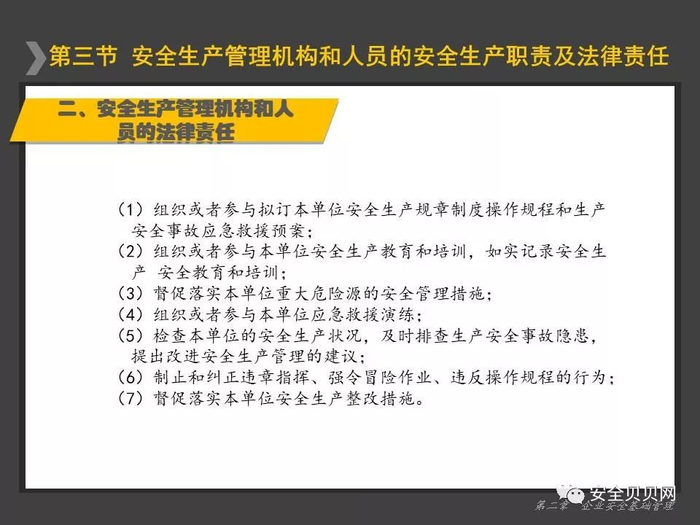 第三节 安全生产管理机构和人员的安全生产职责及法律责任

二、安全生产管理机构和人员的法律责任

(1)组织或者参与拟订本单位安全生产规章制度操作规程和生产安全事故应急救援预案;

(2)组织或者参与本单位安全生产教育和培训,如实记录安全生产 安全教育和培训;

(3)督促落实本单位重大危险源的安全管理措施;

(4)组织或者参与本单位应急救援演练;

(5)检查本单位的安全生产状况,及时排查生产安全事故隐患,提出改进安全生产管理的建议;

(6)制止和纠正违章指挥、强令冒险作业、违反操作规程的行为;

(7)督促落实本单位安全生产整改措施。

第二章 企业安全基础管理

安全贝贝网